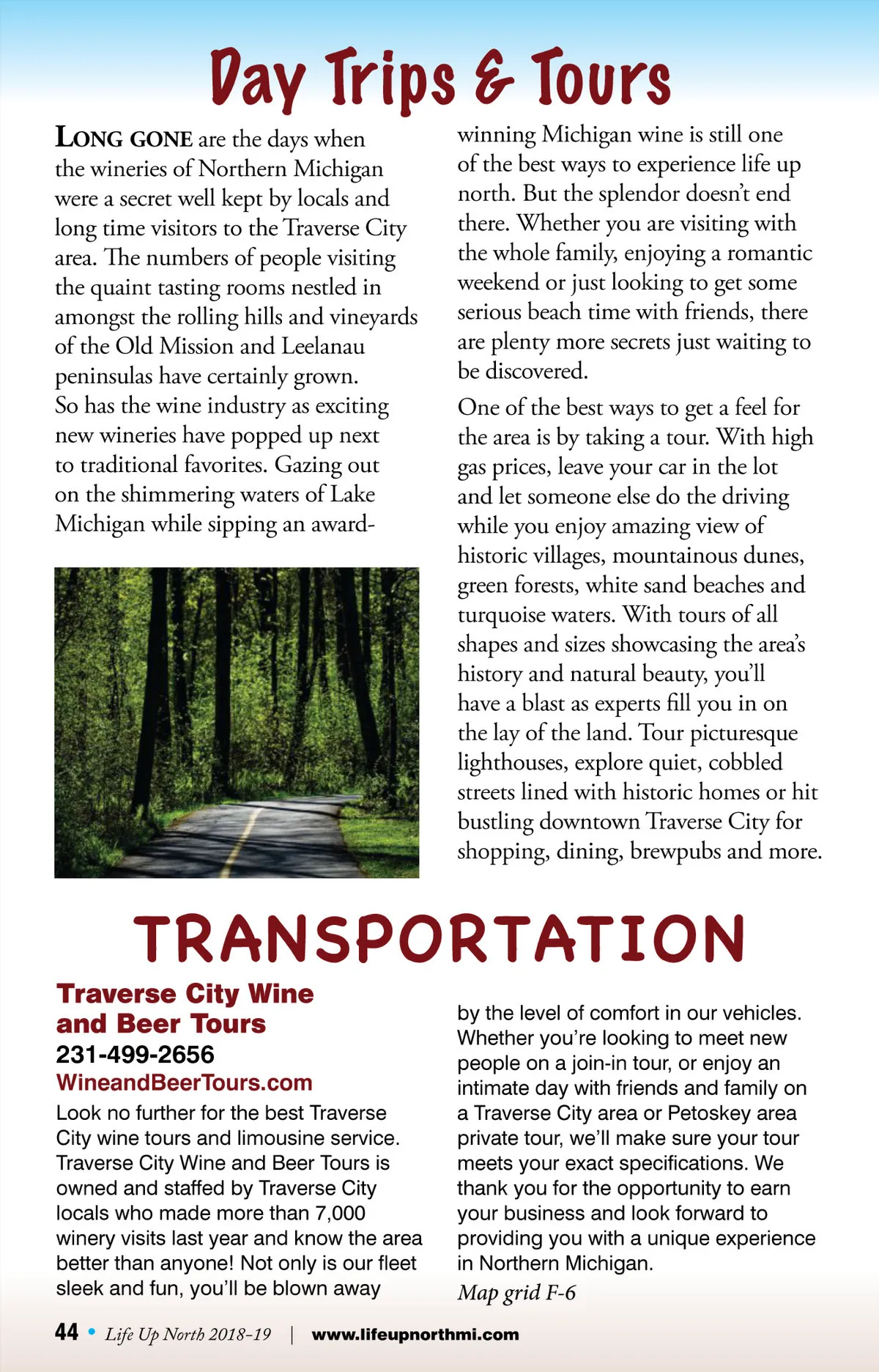 Day Trips & Tours

LONG GONE are the days when the wineries of Northern Michigan were a secret well kept by locals and long time visitors to the Traverse City area. The numbers of people visiting the quaint tasting rooms nestled in amongst the rolling hills and vineyards of the Old Mission and Leelanau peninsulas have certainly grown. So has the wine industry as exciting new wineries have popped up next to traditional favorites. Gazing out on the shimmering waters of Lake Michigan while sipping an award-winning Michigan wine is still one of the best ways to experience life up north. But the splendor doesn't end there. Whether you are visiting with the whole family, enjoying a romantic weekend or just looking to get some serious beach time with friends, there are plenty more secrets just waiting to be discovered.

One of the best ways to get a feel for the area is by taking a tour. With high gas prices, leave your car in the lot and let someone else do the driving while you enjoy amazing view of historic villages, mountainous dunes, green forests, white sand beaches and turquoise waters. With tours of all shapes and sizes showcasing the area's history and natural beauty, you'll have a blast as experts fill you in on the lay of the land. Tour picturesque lighthouses, explore quiet, cobbled streets lined with historic homes or hit bustling downtown Traverse City for shopping, dining, brewpubs and more.

TRANSPORTATION

Traverse City Wine and Beer Tours
231-499-2656
WineandBeerTours.com
Look no further for the best Traverse City wine tours and limousine service. Traverse City Wine and Beer Tours is owned and staffed by Traverse City locals who made more than 7,000 winery visits last year and know the area better than anyone! Not only is our fleet sleek and fun, you'll be blown away by the level of comfort in our vehicles. Whether you're looking to meet new people on a join-in tour, or enjoy an intimate day with friends and family on a Traverse City area or Petoskey area private tour, we'll make sure your tour meets your exact specifications. We thank you for the opportunity to earn your business and look forward to providing you with a unique experience in Northern Michigan.
Map grid F-6

44 • Life Up North 2018-19 | www.lifeupnorthmi.com